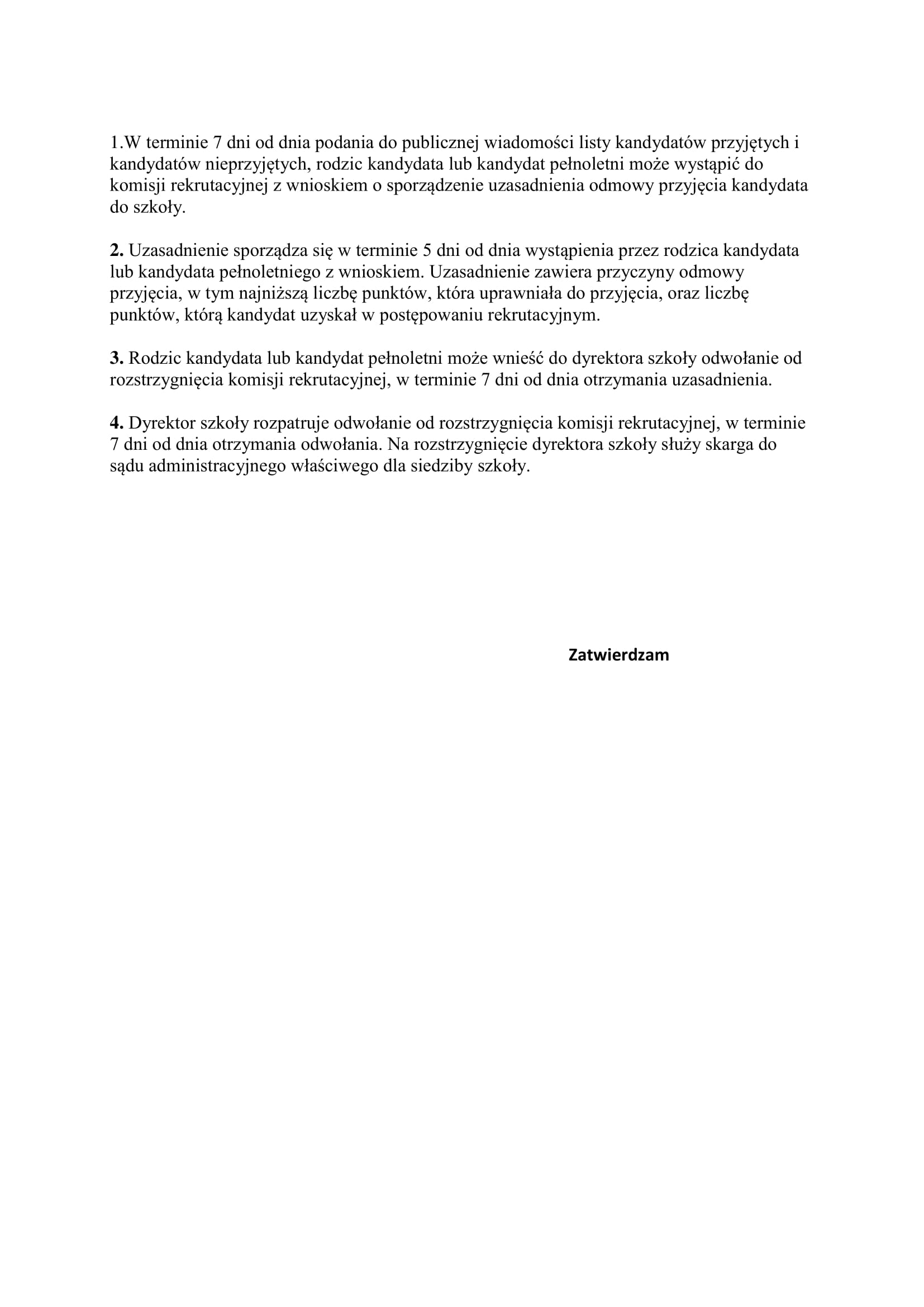 1.W terminie 7 dni od dnia podania do publicznej wiadomości listy kandydatów przyjętych i kandydatów nieprzyjętych, rodzic kandydata lub kandydat pełnoletni może wystąpić do komisji rekrutacyjnej z wnioskiem o sporządzenie uzasadnienia odmowy przyjęcia kandydata do szkoły.

2. Uzasadnienie sporządza się w terminie 5 dni od dnia wystąpienia przez rodzica kandydata lub kandydata pełnoletniego z wnioskiem. Uzasadnienie zawiera przyczyny odmowy przyjęcia, w tym najniższą liczbę punktów, która uprawniała do przyjęcia, oraz liczbę punktów, którą kandydat uzyskał w postępowaniu rekrutacyjnym.

3. Rodzic kandydata lub kandydat pełnoletni może wnieść do dyrektora szkoły odwołanie od rozstrzygnięcia komisji rekrutacyjnej, w terminie 7 dni od dnia otrzymania uzasadnienia.

4. Dyrektor szkoły rozpatruje odwołanie od rozstrzygnięcia komisji rekrutacyjnej, w terminie 7 dni od dnia otrzymania odwołania. Na rozstrzygnięcie dyrektora szkoły służy skarga do sądu administracyjnego właściwego dla siedziby szkoły.

Zatwierdzam